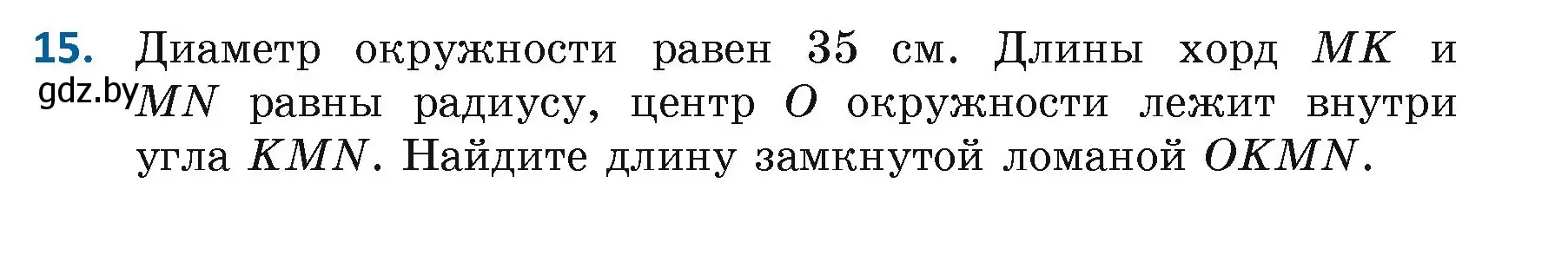 15. Диаметр окружности равен 35 см. Длины хорд $MK$ и $MN$ равны радиусу, центр $O$ окружности лежит внутри угла $KMN$. Найдите длину замкнутой ломаной $OKMN$.

gdz.by